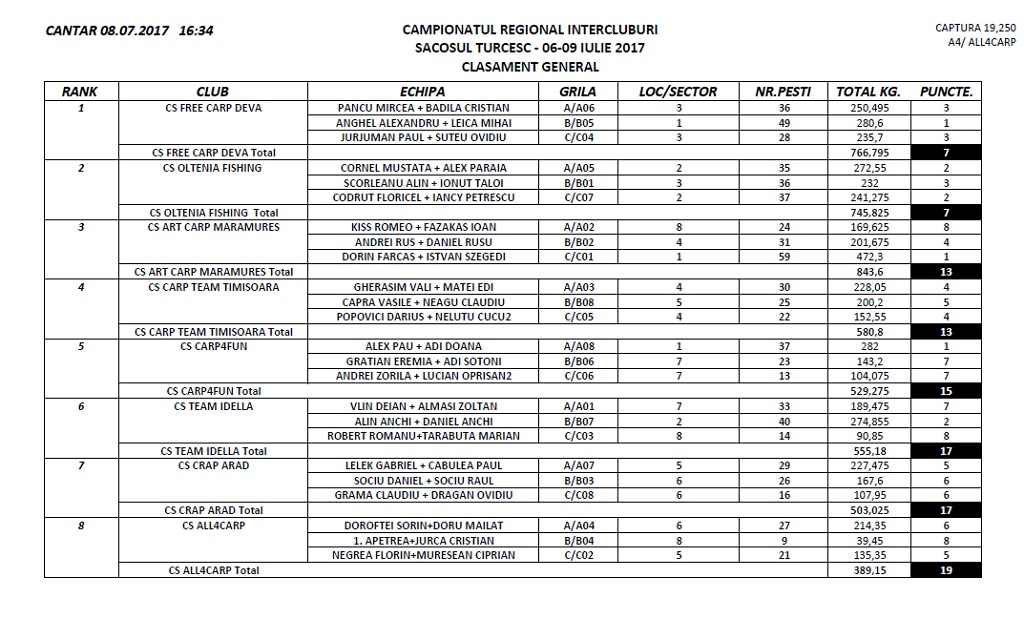 CANTAR 08.07.2017 16:34

CAMPIONATUL REGIONAL INTERCLUBURI
SACOSUL TURCESC - 06-09 IULIE 2017
CLASAMENT GENERAL

CAPTURA 19,250
A4/ ALL4CARP

| RANK | CLUB | ECHIPA | GRILA | LOC/SECTOR | NR.PESTI | TOTAL KG. | PUNCTE. |
|---|---|---|---|---|---|---|---|
| 1 | CS FREE CARP DEVA | PANCU MIRCEA + BADILA CRISTIAN | A/A06 | 3 | 36 | 250,495 | 3 |
| | | ANGHEL ALEXANDRU + LEICA MIHAI | B/B05 | 1 | 49 | 280,6 | 1 |
| | | JURJUMAN PAUL + SUTEU OVIDIU | C/C04 | 3 | 28 | 235,7 | 3 |
| | CS FREE CARP DEVA Total | | | | | 766,795 | 7 |
| 2 | CS OLTENIA FISHING | CORNEL MUSTATA + ALEX PARAIA | A/A05 | 2 | 35 | 272,55 | 2 |
| | | SCORLEANU ALIN + IONUT TALOI | B/B01 | 3 | 36 | 232 | 3 |
| | | CODRUT FLORICEL + IANCY PETRESCU | C/C07 | 2 | 37 | 241,275 | 2 |
| | CS OLTENIA FISHING Total | | | | | 745,825 | 7 |
| 3 | CS ART CARP MARAMURES | KISS ROMEO + FAZAKAS IOAN | A/A02 | 8 | 24 | 169,625 | 8 |
| | | ANDREI RUS + DANIEL RUSU | B/B02 | 4 | 31 | 201,675 | 4 |
| | | DORIN FARCAS + ISTVAN SZEGEDI | C/C01 | 1 | 59 | 472,3 | 1 |
| | CS ART CARP MARAMURES Total | | | | | 843,6 | 13 |
| 4 | CS CARP TEAM TIMISOARA | GHERASIM VALI + MATEI EDI | A/A03 | 4 | 30 | 228,05 | 4 |
| | | CAPRA VASILE + NEAGU CLAUDIU | B/B08 | 5 | 25 | 200,2 | 5 |
| | | POPOVICI DARIUS + NELUTU CUCU2 | C/C05 | 4 | 22 | 152,55 | 4 |
| | CS CARP TEAM TIMISOARA Total | | | | | 580,8 | 13 |
| 5 | CS CARP4FUN | ALEX PAU + ADI DOANA | A/A08 | 1 | 37 | 282 | 1 |
| | | GRATIAN EREMIA + ADI SOTONI | B/B06 | 7 | 23 | 143,2 | 7 |
| | | ANDREI ZORILA + LUCIAN OPRISAN2 | C/C06 | 7 | 13 | 104,075 | 7 |
| | CS CARP4FUN Total | | | | | 529,275 | 15 |
| 6 | CS TEAM IDELLA | VLIN DEIAN + ALMASI ZOLTAN | A/A01 | 7 | 33 | 189,475 | 7 |
| | | ALIN ANCHI + DANIEL ANCHI | B/B07 | 2 | 40 | 274,855 | 2 |
| | | ROBERT ROMANU+TARABUTA MARIAN | C/C03 | 8 | 14 | 90,85 | 8 |
| | CS TEAM IDELLA Total | | | | | 555,18 | 17 |
| 7 | CS CRAP ARAD | LELEK GABRIEL + CABULEA PAUL | A/A07 | 5 | 29 | 227,475 | 5 |
| | | SOCIU DANIEL + SOCIU RAUL | B/B03 | 6 | 26 | 167,6 | 6 |
| | | GRAMA CLAUDIU + DRAGAN OVIDIU | C/C08 | 6 | 16 | 107,95 | 6 |
| | CS CRAP ARAD Total | | | | | 503,025 | 17 |
| 8 | CS ALL4CARP | DOROFTEI SORIN+DORU MAILAT | A/A04 | 6 | 27 | 214,35 | 6 |
| | | 1. APETREA+JURCA CRISTIAN | B/B04 | 8 | 9 | 39,45 | 8 |
| | | NEGREA FLORIN+MURESEAN CIPRIAN | C/C02 | 5 | 21 | 135,35 | 5 |
| | CS ALL4CARP Total | | | | | 389,15 | 19 |